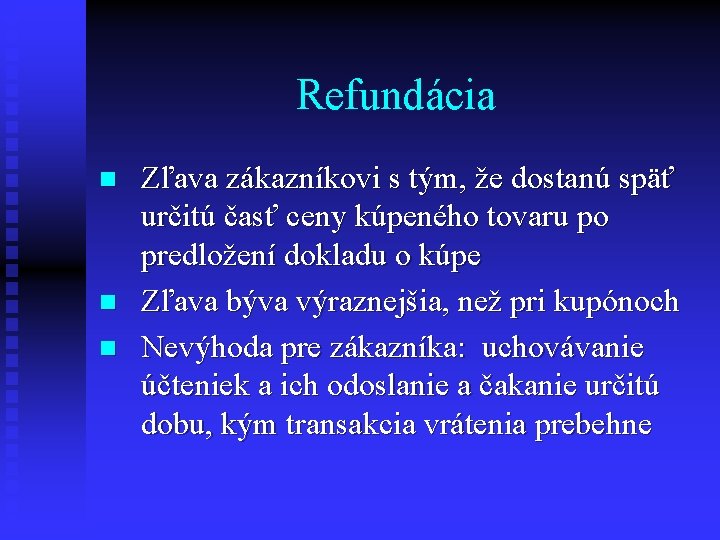 Refundácia

- Zľava zákazníkovi s tým, že dostanú späť určitú časť ceny kúpeného tovaru po predložení dokladu o kúpe
- Zľava býva výraznejšia, než pri kupónoch
- Nevýhoda pre zákazníka: uchovávanie účteniek a ich odoslanie a čakanie určitú dobu, kým transakcia vrátenia prebehne